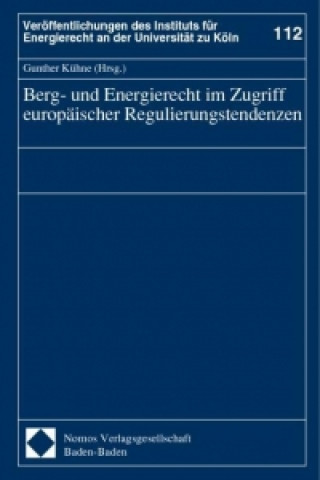 Veröffentlichungen des Instituts für Energierecht an der Universität zu Köln

112

Gunther Kühne (Hrsg.)

Berg- und Energierecht im Zugriff europäischer Regulierungstendenzen

Nomos Verlagsgesellschaft
Baden-Baden